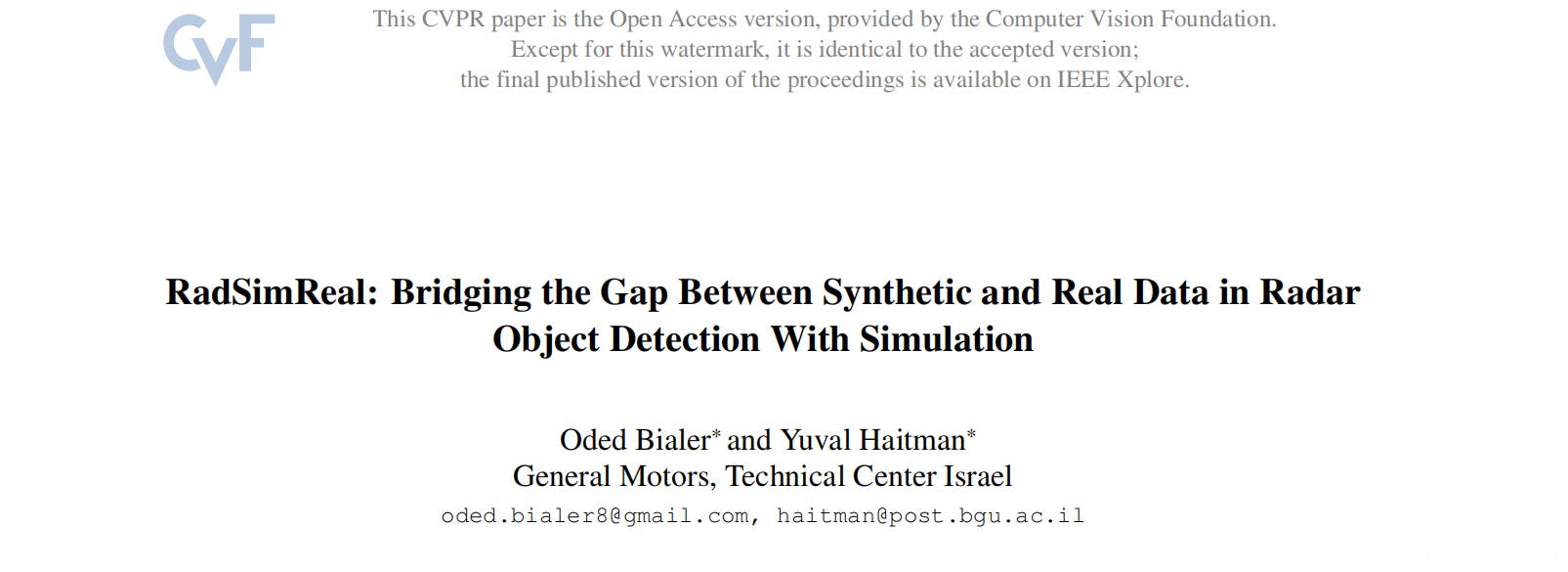 CVF

This CVPR paper is the Open Access version, provided by the Computer Vision Foundation. Except for this watermark, it is identical to the accepted version; the final published version of the proceedings is available on IEEE Xplore.

RadSimReal: Bridging the Gap Between Synthetic and Real Data in Radar Object Detection With Simulation

Oded Bialer$^{*}$ and Yuval Haitman$^{*}$
General Motors, Technical Center Israel
oded.bialer8@gmail.com, haitman@post.bgu.ac.il